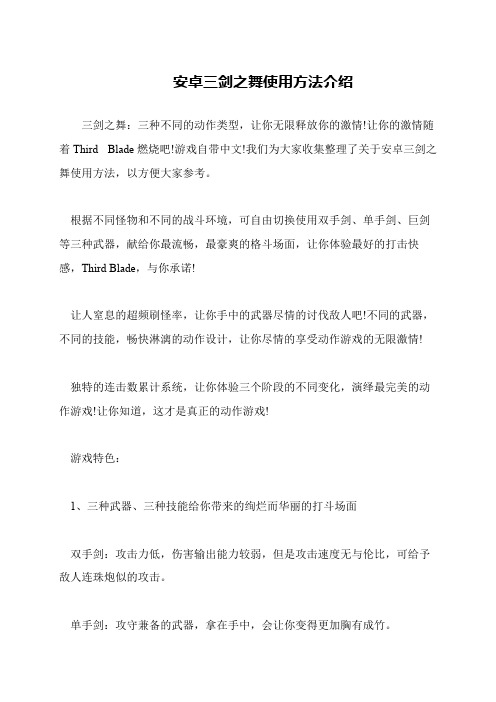 安卓三剑之舞使用方法介绍

三剑之舞：三种不同的动作类型，让你无限释放你的激情!让你的激情随着 Third Blade 燃烧吧!游戏自带中文!我们为大家收集整理了关于安卓三剑之舞使用方法，以方便大家参考。

根据不同怪物和不同的战斗环境，可自由切换使用双手剑、单手剑、巨剑等三种武器，献给你最流畅，最豪爽的格斗场面，让你体验最好的打击快感，Third Blade，与你承诺!

让人窒息的超频刷怪率，让你手中的武器尽情的讨伐敌人吧!不同的武器，不同的技能，畅快淋漓的动作设计，让你尽情的享受动作游戏的无限激情!

独特的连击数累计系统，让你体验三个阶段的不同变化，演绎最完美的动作游戏!让你知道，这才是真正的动作游戏!

游戏特色：

1、三种武器、三种技能给你带来的绚烂而华丽的打斗场面

双手剑：攻击力低，伤害输出能力较弱，但是攻击速度无与伦比，可给予敌人连珠炮似的攻击。

单手剑：攻守兼备的武器，拿在手中，会让你变得更加胸有成竹。